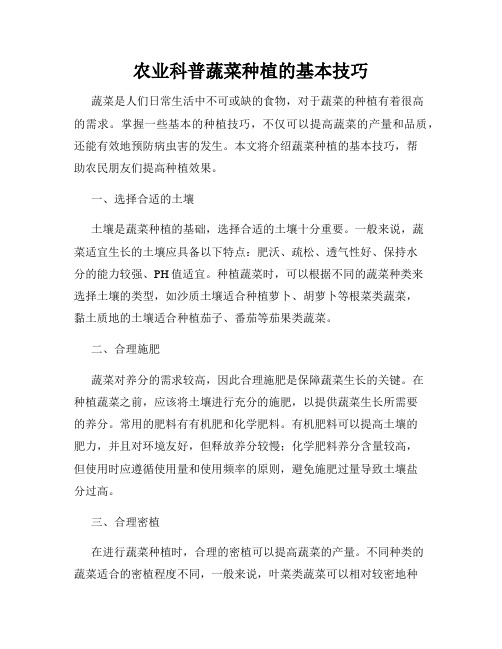 农业科普蔬菜种植的基本技巧

蔬菜是人们日常生活中不可或缺的食物，对于蔬菜的种植有着很高的需求。掌握一些基本的种植技巧，不仅可以提高蔬菜的产量和品质，还能有效地预防病虫害的发生。本文将介绍蔬菜种植的基本技巧，帮助农民朋友们提高种植效果。

一、选择合适的土壤

土壤是蔬菜种植的基础，选择合适的土壤十分重要。一般来说，蔬菜适宜生长的土壤应具备以下特点：肥沃、疏松、透气性好、保持水分的能力较强、PH值适宜。种植蔬菜时，可以根据不同的蔬菜种类来选择土壤的类型，如沙质土壤适合种植萝卜、胡萝卜等根菜类蔬菜，黏土质地的土壤适合种植茄子、番茄等茄果类蔬菜。

二、合理施肥

蔬菜对养分的需求较高，因此合理施肥是保障蔬菜生长的关键。在种植蔬菜之前，应该将土壤进行充分的施肥，以提供蔬菜生长所需要的养分。常用的肥料有有机肥和化学肥料。有机肥料可以提高土壤的肥力，并且对环境友好，但释放养分较慢；化学肥料养分含量较高，但使用时应遵循使用量和使用频率的原则，避免施肥过量导致土壤盐分过高。

三、合理密植

在进行蔬菜种植时，合理的密植可以提高蔬菜的产量。不同种类的蔬菜适合的密植程度不同，一般来说，叶菜类蔬菜可以相对较密地种